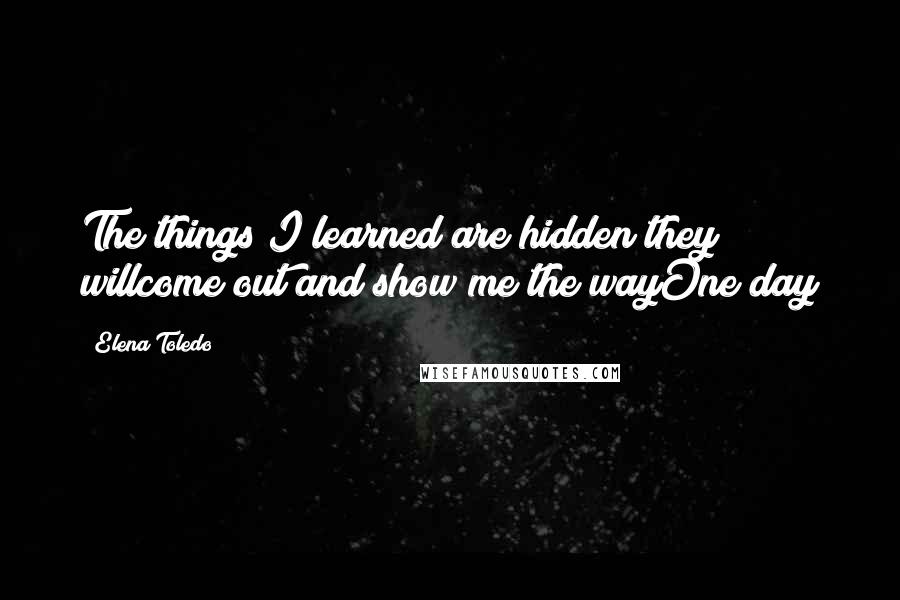 The things I learned are hidden they willcome out and show me the wayOne day

Elena Toledo

WISEFAMOUSQUOTES.COM